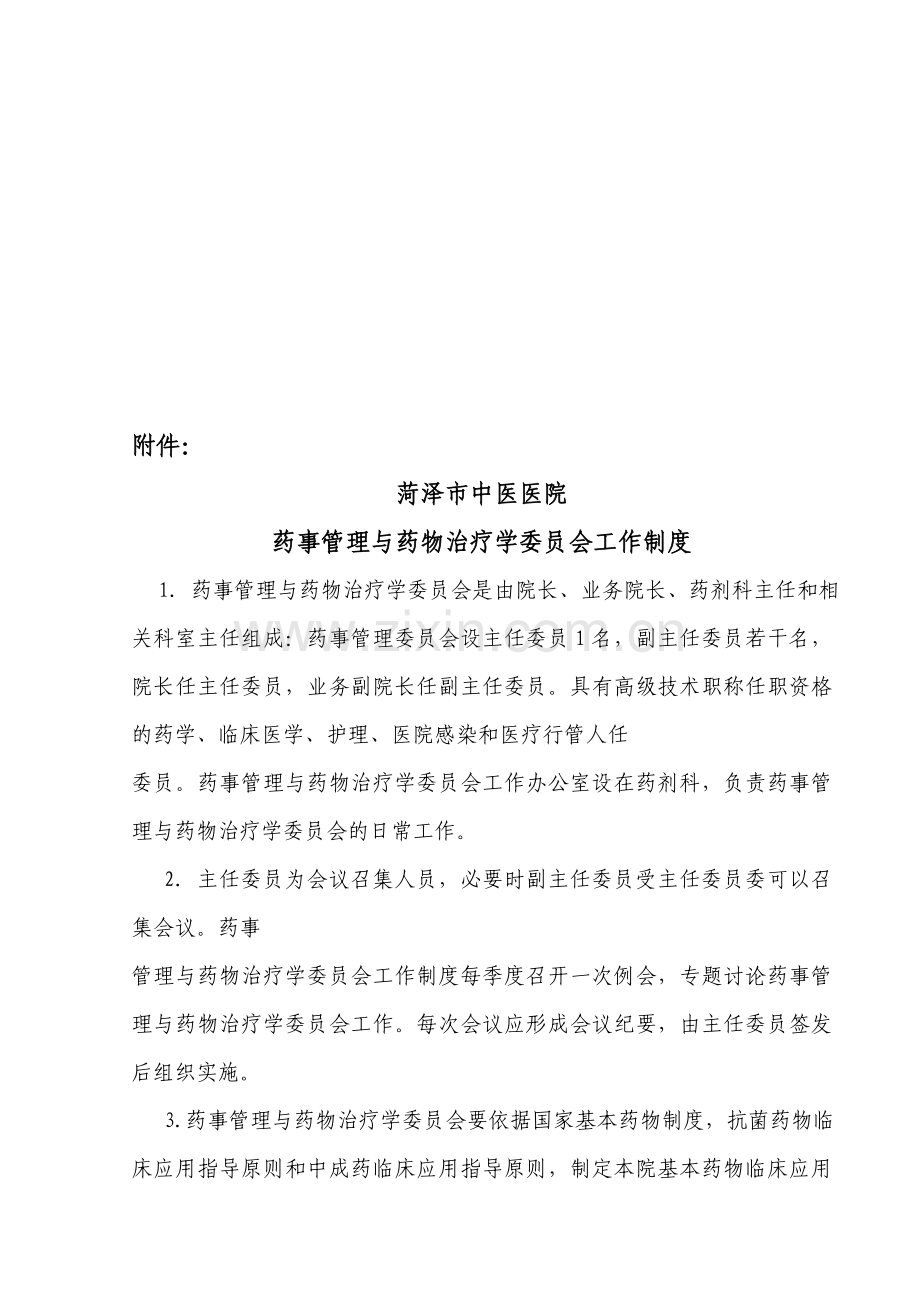 附件:

菏泽市中医医院

药事管理与药物治疗学委员会工作制度

1.药事管理与药物治疗学委员会是由院长、业务院长、药剂科主任和相关科室主任组成:药事管理委员会设主任委员1名,副主任委员若干名,院长任主任委员,业务副院长任副主任委员。具有高级技术职称任职资格的药学、临床医学、护理、医院感染和医疗行管人任

委员。药事管理与药物治疗学委员会工作办公室设在药剂科,负责药事管理与药物治疗学委员会的日常工作。

2.主任委员为会议召集人员,必要时副主任委员受主任委员委可以召集会议。药事

管理与药物治疗学委员会工作制度每季度召开一次例会,专题讨论药事管理与药物治疗学委员会工作。每次会议应形成会议纪要,由主任委员签发后组织实施。

3.药事管理与药物治疗学委员会要依据国家基本药物制度,抗菌药物临床应用指导原则和中成药临床应用指导原则,制定本院基本药物临床应用

www.zixin.com.cn